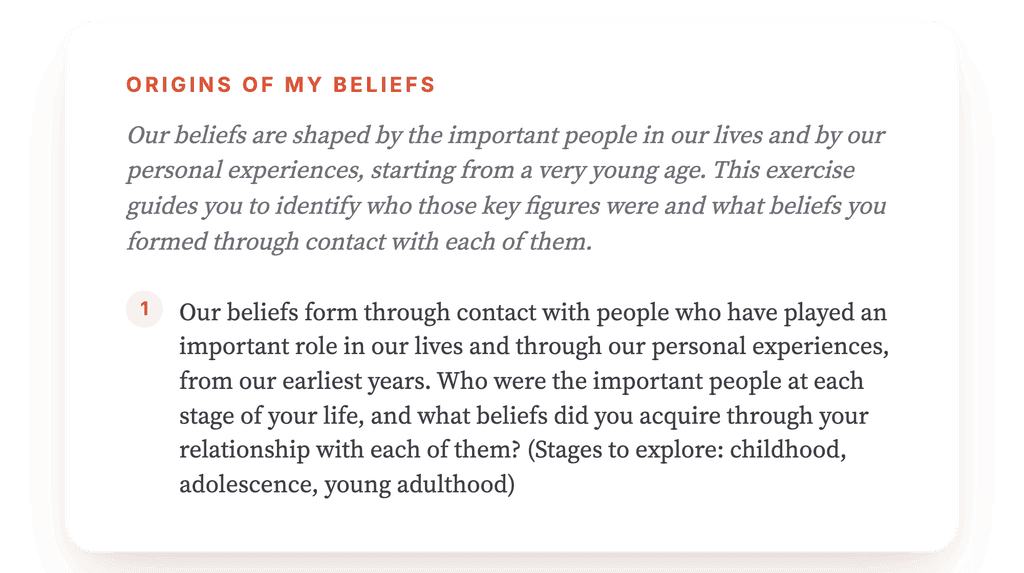 ORIGINS OF MY BELIEFS

Our beliefs are shaped by the important people in our lives and by our personal experiences, starting from a very young age. This exercise guides you to identify who those key figures were and what beliefs you formed through contact with each of them.

1 Our beliefs form through contact with people who have played an important role in our lives and through our personal experiences, from our earliest years. Who were the important people at each stage of your life, and what beliefs did you acquire through your relationship with each of them? (Stages to explore: childhood, adolescence, young adulthood)